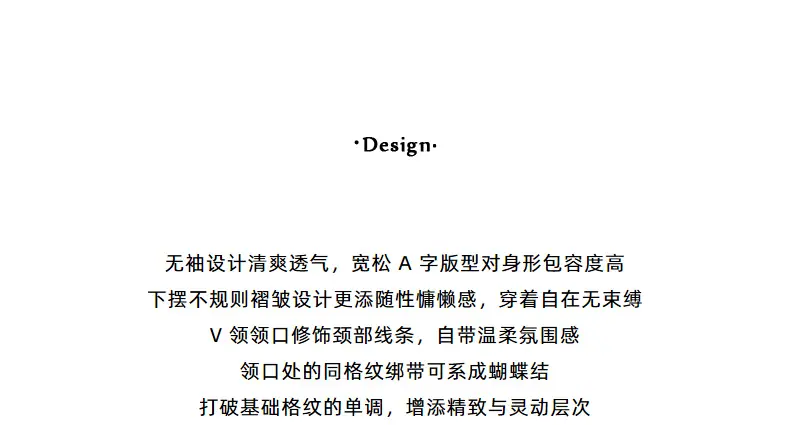 ·Design·

无袖设计清爽透气，宽松 A 字版型对身形包容度高
下摆不规则褶皱设计更添随性慵懒感，穿着自在无束缚
V 领领口修饰颈部线条，自带温柔氛围感
领口处的同格纹绑带可系成蝴蝶结
打破基础格纹的单调，增添精致与灵动层次